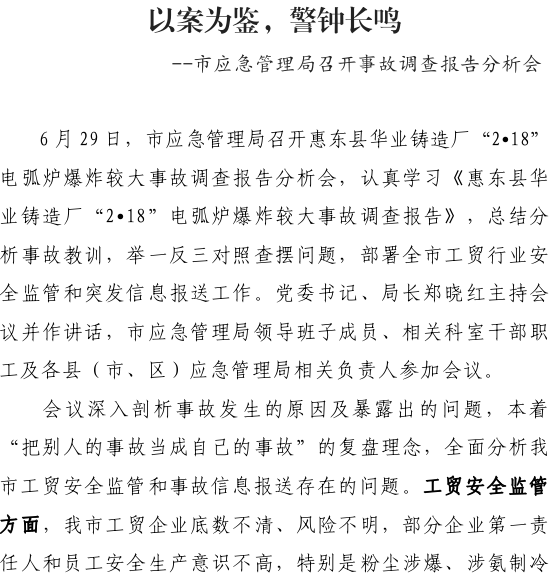 以案为鉴，警钟长鸣

--市应急管理局召开事故调查报告分析会

6月29日，市应急管理局召开惠东县华业铸造厂“2•18”电弧炉爆炸较大事故调查报告分析会，认真学习《惠东县华业铸造厂“2•18”电弧炉爆炸较大事故调查报告》，总结分析事故教训，举一反三对照查摆问题，部署全市工贸行业安全监管和突发信息报送工作。党委书记、局长郑晓红主持会议并作讲话，市应急管理局领导班子成员、相关科室干部职工及各县（市、区）应急管理局相关负责人参加会议。

会议深入剖析事故发生的原因及暴露出的问题，本着“把别人的事故当成自己的事故”的复盘理念，全面分析我市工贸安全监管和事故信息报送存在的问题。工贸安全监管方面，我市工贸企业底数不清、风险不明，部分企业第一责任人和员工安全生产意识不高，特别是粉尘涉爆、涉氨制冷